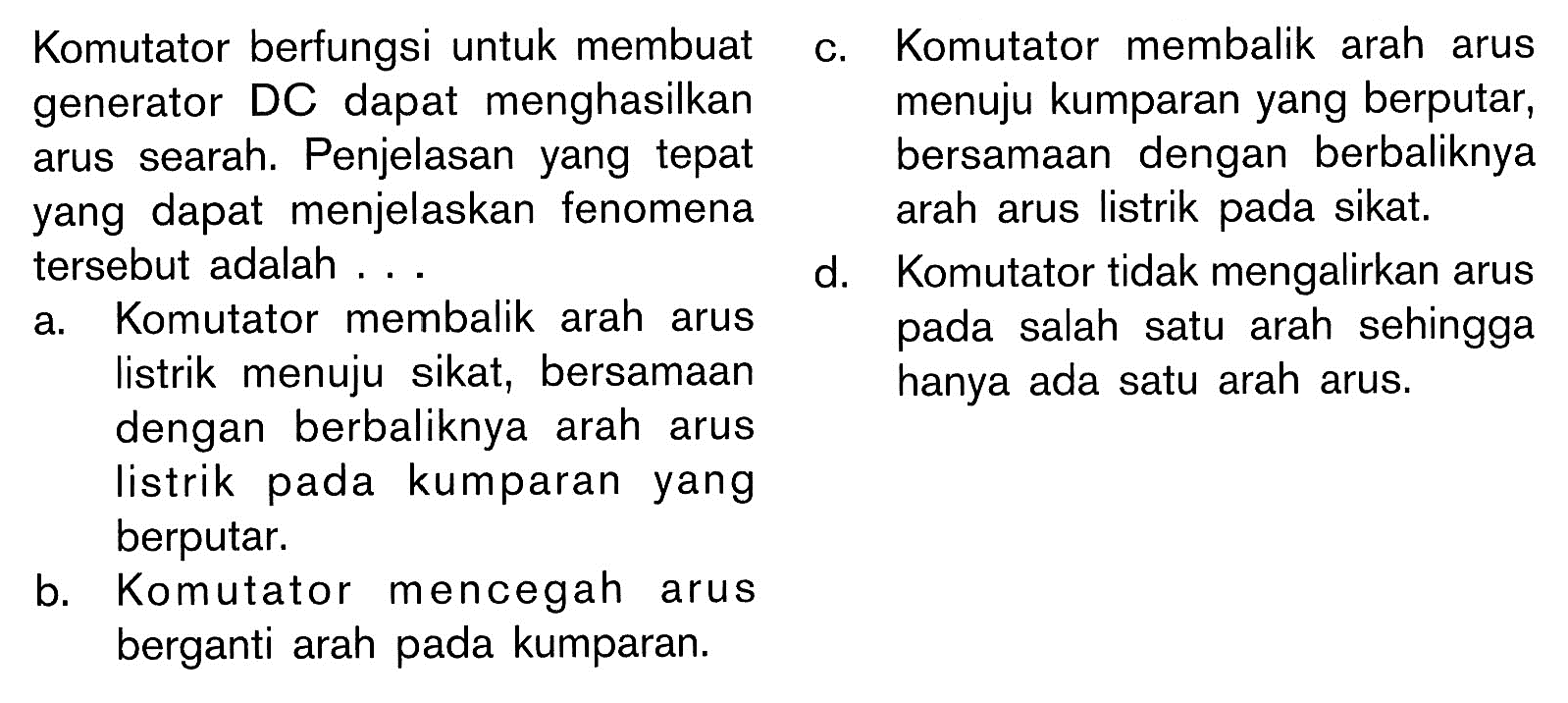 Komutator berfungsi untuk membuat generator DC dapat menghasilkan arus searah. Penjelasan yang tepat yang dapat menjelaskan fenomena tersebut adalah . . .

a. Komutator membalik arah arus listrik menuju sikat, bersamaan dengan berbaliknya arah arus listrik pada kumparan yang berputar.

b. Komutator mencegah arus berganti arah pada kumparan.

c. Komutator membalik arah arus menuju kumparan yang berputar, bersamaan dengan berbaliknya arah arus listrik pada sikat.

d. Komutator tidak mengalirkan arus pada salah satu arah sehingga hanya ada satu arah arus.